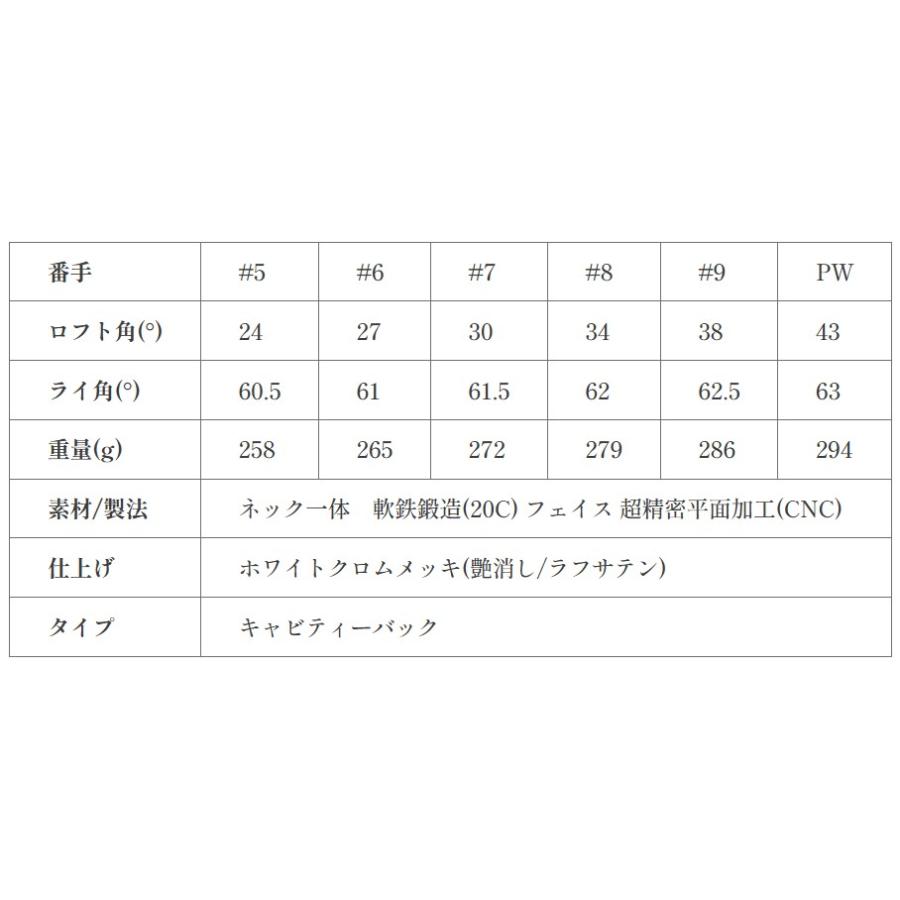 | 番手 | #5 | #6 | #7 | #8 | #9 | PW |
|---|---|---|---|---|---|---|
| ロフト角(°) | 24 | 27 | 30 | 34 | 38 | 43 |
| ライ角(°) | 60.5 | 61 | 61.5 | 62 | 62.5 | 63 |
| 重量(g) | 258 | 265 | 272 | 279 | 286 | 294 |
| 素材/製法 | ネック一体　軟鉄鍛造(20C) フェイス 超精密平面加工(CNC) | | | | | |
| 仕上げ | ホワイトクロムメッキ(艶消し/ラフサテン) | | | | | |
| タイプ | キャビティーバック | | | | | |